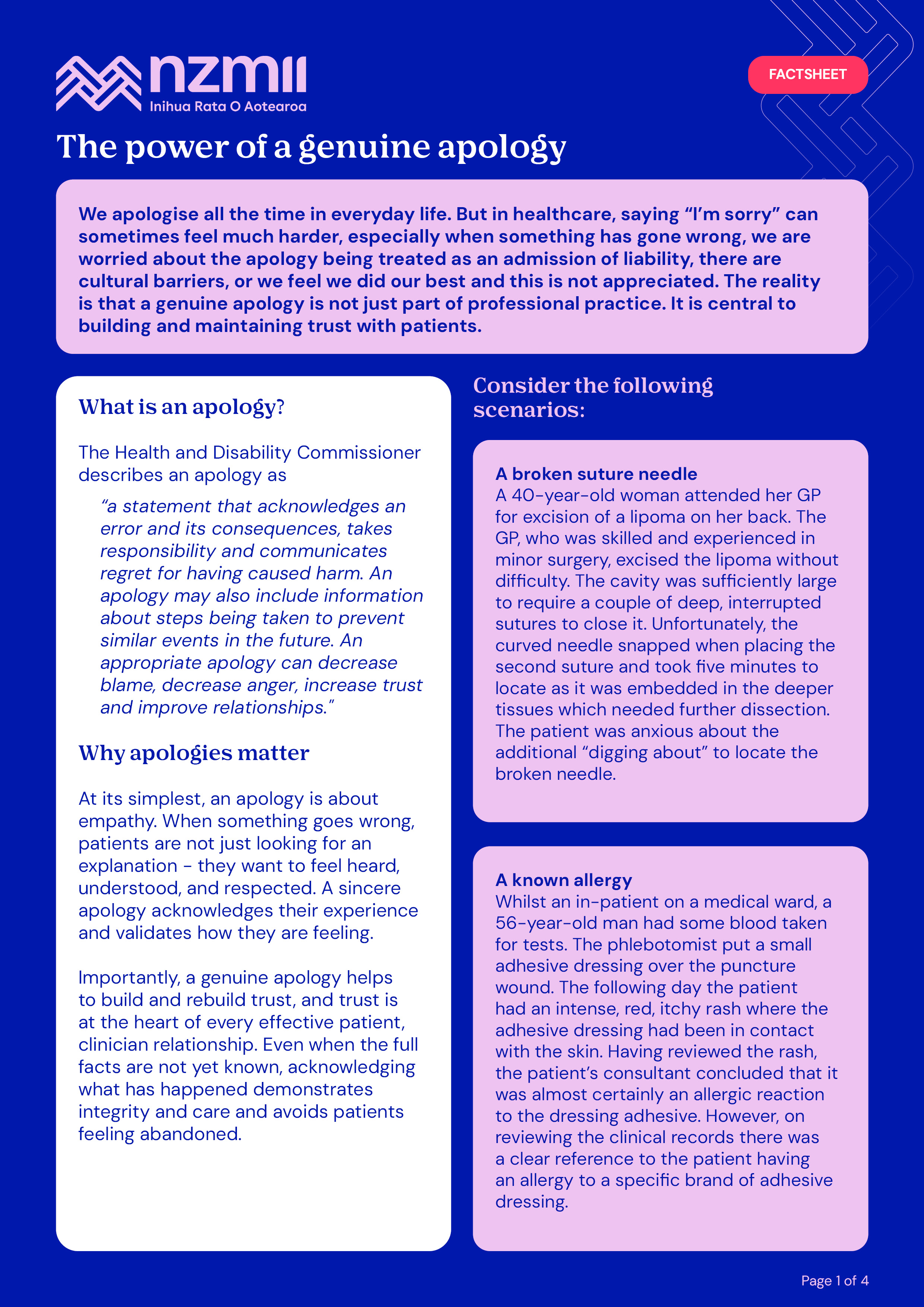 nzmii
Inihua Rata O Aotearoa

FACTSHEET

The power of a genuine apology

We apologise all the time in everyday life. But in healthcare, saying "I'm sorry" can sometimes feel much harder, especially when something has gone wrong, we are worried about the apology being treated as an admission of liability, there are cultural barriers, or we feel we did our best and this is not appreciated. The reality is that a genuine apology is not just part of professional practice. It is central to building and maintaining trust with patients.

What is an apology?

The Health and Disability Commissioner describes an apology as

"a statement that acknowledges an error and its consequences, takes responsibility and communicates regret for having caused harm. An apology may also include information about steps being taken to prevent similar events in the future. An appropriate apology can decrease blame, decrease anger, increase trust and improve relationships."

Why apologies matter

At its simplest, an apology is about empathy. When something goes wrong, patients are not just looking for an explanation - they want to feel heard, understood, and respected. A sincere apology acknowledges their experience and validates how they are feeling.

Importantly, a genuine apology helps to build and rebuild trust, and trust is at the heart of every effective patient, clinician relationship. Even when the full facts are not yet known, acknowledging what has happened demonstrates integrity and care and avoids patients feeling abandoned.

Consider the following scenarios:

A broken suture needle
A 40-year-old woman attended her GP for excision of a lipoma on her back. The GP, who was skilled and experienced in minor surgery, excised the lipoma without difficulty. The cavity was sufficiently large to require a couple of deep, interrupted sutures to close it. Unfortunately, the curved needle snapped when placing the second suture and took five minutes to locate as it was embedded in the deeper tissues which needed further dissection. The patient was anxious about the additional "digging about" to locate the broken needle.

A known allergy
Whilst an in-patient on a medical ward, a 56-year-old man had some blood taken for tests. The phlebotomist put a small adhesive dressing over the puncture wound. The following day the patient had an intense, red, itchy rash where the adhesive dressing had been in contact with the skin. Having reviewed the rash, the patient's consultant concluded that it was almost certainly an allergic reaction to the dressing adhesive. However, on reviewing the clinical records there was a clear reference to the patient having an allergy to a specific brand of adhesive dressing.

Page 1 of 4